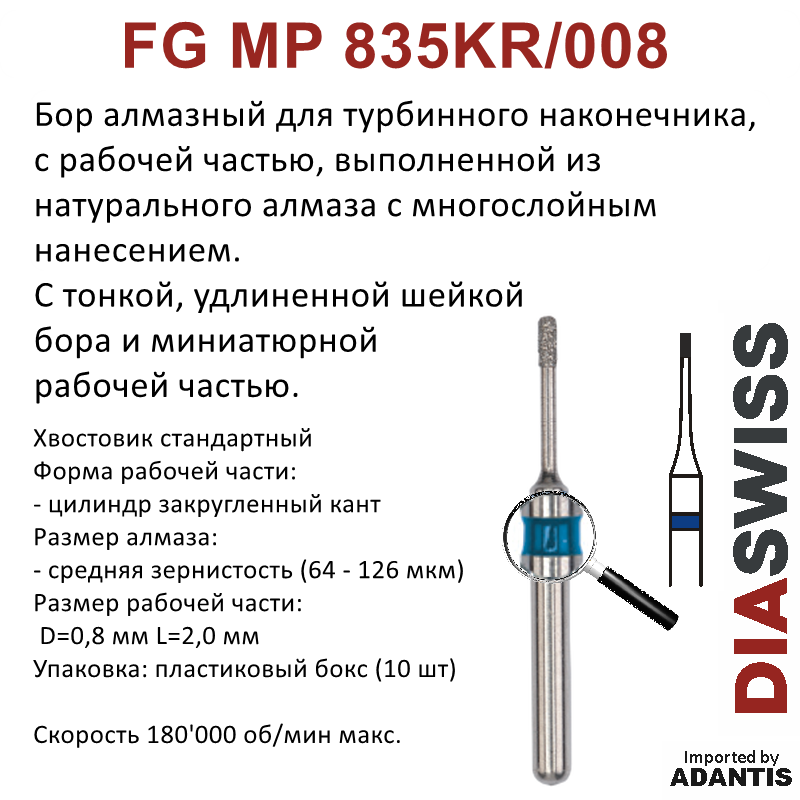 FG MP 835KR/008

Бор алмазный для турбинного наконечника, с рабочей частью, выполненной из натурального алмаза с многослойным нанесением.

С тонкой, удлиненной шейкой бора и миниатюрной рабочей частью.

Хвостовик стандартный
Форма рабочей части:
- цилиндр закругленный кант
Размер алмаза:
- средняя зернистость (64 - 126 мкм)
Размер рабочей части:
D=0,8 мм L=2,0 мм
Упаковка: пластиковый бокс (10 шт)

Скорость 180'000 об/мин макс.

DIASWISS

Imported by
ADANTIS